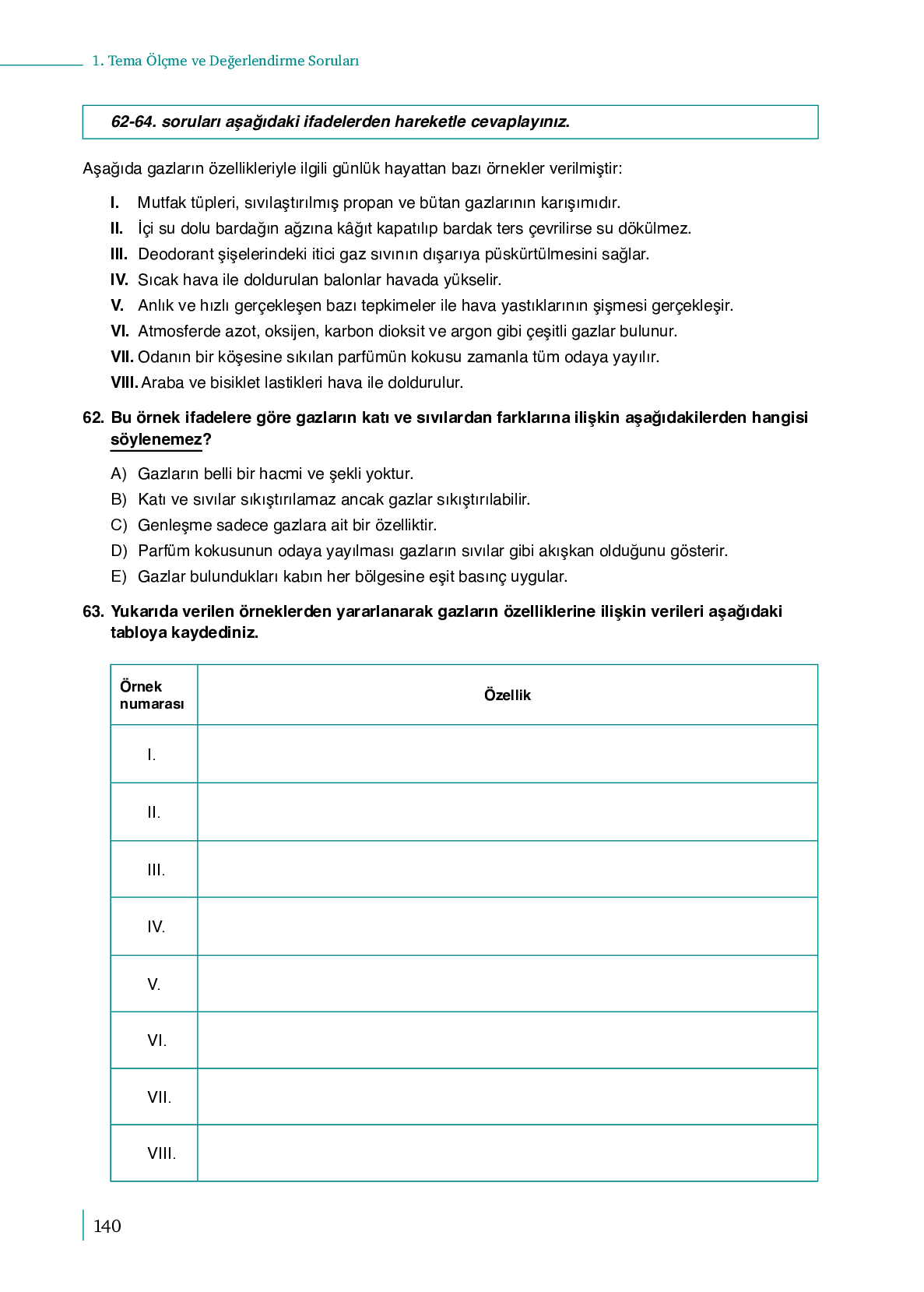 1. Tema Ölçme ve Değerlendirme Soruları

62-64. soruları aşağıdaki ifadelerden hareketle cevaplayınız.

Aşağıda gazların özellikleriyle ilgili günlük hayattan bazı örnekler verilmiştir:

I. Mutfak tüpleri, sıvılaştırılmış propan ve bütan gazlarının karışımıdır.
II. İçi su dolu bardağın ağzına kâğıt kapatılıp bardak ters çevrilirse su dökülmez.
III. Deodorant şişelerindeki itici gaz sıvının dışarıya püskürtülmesini sağlar.
IV. Sıcak hava ile doldurulan balonlar havada yükselir.
V. Anlık ve hızlı gerçekleşen bazı tepkimeler ile hava yastıklarının şişmesi gerçekleşir.
VI. Atmosferde azot, oksijen, karbon dioksit ve argon gibi çeşitli gazlar bulunur.
VII. Odanın bir köşesine sıkılan parfümün kokusu zamanla tüm odaya yayılır.
VIII. Araba ve bisiklet lastikleri hava ile doldurulur.

62. Bu örnek ifadelere göre gazların katı ve sıvılardan farklarına ilişkin aşağıdakilerden hangisi söylenemez?

A) Gazların belli bir hacmi ve şekli yoktur.
B) Katı ve sıvılar sıkıştırılamaz ancak gazlar sıkıştırılabilir.
C) Genleşme sadece gazlara ait bir özelliktir.
D) Parfüm kokusunun odaya yayılması gazların sıvılar gibi akışkan olduğunu gösterir.
E) Gazlar bulundukları kabın her bölgesine eşit basınç uygular.

63. Yukarıda verilen örneklerden yararlanarak gazların özelliklerine ilişkin verileri aşağıdaki tabloya kaydediniz.

| Örnek numarası | Özellik |
|---|---|
| I. | |
| II. | |
| III. | |
| IV. | |
| V. | |
| VI. | |
| VII. | |
| VIII. | |

140